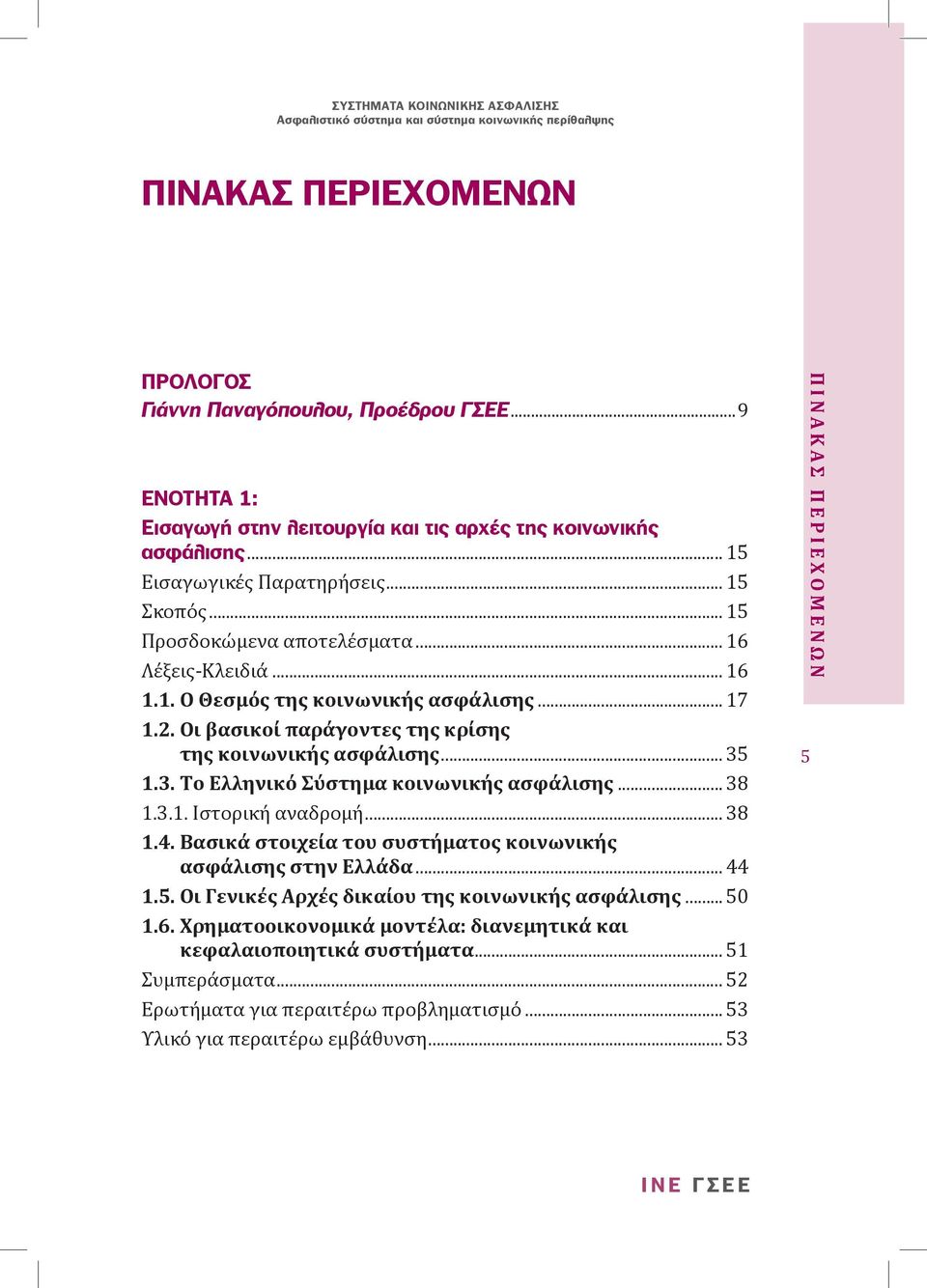 ΣΥΣΤΗΜΑΤΑ ΚΟΙΝΩΝΙΚΗΣ ΑΣΦΑΛΙΣΗΣ
Ασφαλιστικό σύστημα και σύστημα κοινωνικής περίθαλψης

ΠΙΝΑΚΑΣ ΠΕΡΙΕΧΟΜΕΝΩΝ

ΠΡΟΛΟΓΟΣ
Γιάννη Παναγόπουλου, Προέδρου ΓΣΕΕ ........ 9

ΕΝΟΤΗΤΑ 1:
Εισαγωγή στην λειτουργία και τις αρχές της κοινωνικής ασφάλισης ........ 15
Εισαγωγικές Παρατηρήσεις ........ 15
Σκοπός ........ 15
Προσδοκώμενα αποτελέσματα ........ 16
Λέξεις-Κλειδιά ........ 16
1.1. Ο Θεσμός της κοινωνικής ασφάλισης ........ 17
1.2. Οι βασικοί παράγοντες της κρίσης της κοινωνικής ασφάλισης ........ 35
1.3. Το Ελληνικό Σύστημα κοινωνικής ασφάλισης ........ 38
1.3.1. Ιστορική αναδρομή ........ 38
1.4. Βασικά στοιχεία του συστήματος κοινωνικής ασφάλισης στην Ελλάδα ........ 44
1.5. Οι Γενικές Αρχές δικαίου της κοινωνικής ασφάλισης ........ 50
1.6. Χρηματοοικονομικά μοντέλα: διανεμητικά και κεφαλαιοποιητικά συστήματα ........ 51
Συμπεράσματα ........ 52
Ερωτήματα για περαιτέρω προβληματισμό ........ 53
Υλικό για περαιτέρω εμβάθυνση ........ 53

ΠΙΝΑΚΑΣ ΠΕΡΙΕΧΟΜΕΝΩΝ

5

ΙΝΕ ΓΣΕΕ